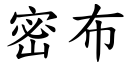 密布